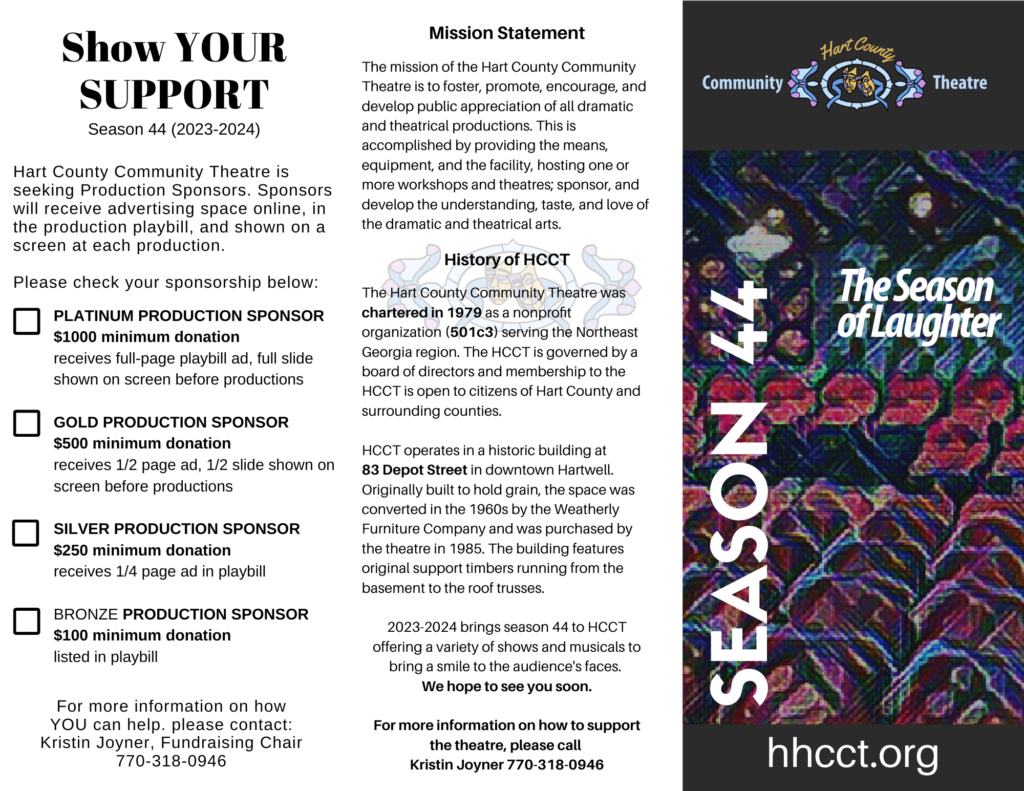 Show YOUR SUPPORT
Season 44 (2023-2024)

Hart County Community Theatre is seeking Production Sponsors. Sponsors will receive advertising space online, in the production playbill, and shown on a screen at each production.

Please check your sponsorship below:

PLATINUM PRODUCTION SPONSOR
$1000 minimum donation
receives full-page playbill ad, full slide shown on screen before productions

GOLD PRODUCTION SPONSOR
$500 minimum donation
receives 1/2 page ad, 1/2 slide shown on screen before productions

SILVER PRODUCTION SPONSOR
$250 minimum donation
receives 1/4 page ad in playbill

BRONZE PRODUCTION SPONSOR
$100 minimum donation
listed in playbill

For more information on how YOU can help. please contact: Kristin Joyner, Fundraising Chair 770-318-0946

Mission Statement

The mission of the Hart County Community Theatre is to foster, promote, encourage, and develop public appreciation of all dramatic and theatrical productions. This is accomplished by providing the means, equipment, and the facility, hosting one or more workshops and theatres; sponsor, and develop the understanding, taste, and love of the dramatic and theatrical arts.

History of HCCT

The Hart County Community Theatre was chartered in 1979 as a nonprofit organization (501c3) serving the Northeast Georgia region. The HCCT is governed by a board of directors and membership to the HCCT is open to citizens of Hart County and surrounding counties.

HCCT operates in a historic building at 83 Depot Street in downtown Hartwell. Originally built to hold grain, the space was converted in the 1960s by the Weatherly Furniture Company and was purchased by the theatre in 1985. The building features original support timbers running from the basement to the roof trusses.

2023-2024 brings season 44 to HCCT offering a variety of shows and musicals to bring a smile to the audience's faces.
We hope to see you soon.

For more information on how to support the theatre, please call Kristin Joyner 770-318-0946

Hart County
Community Theatre

SEASON 44

The Season of Laughter

hhcct.org